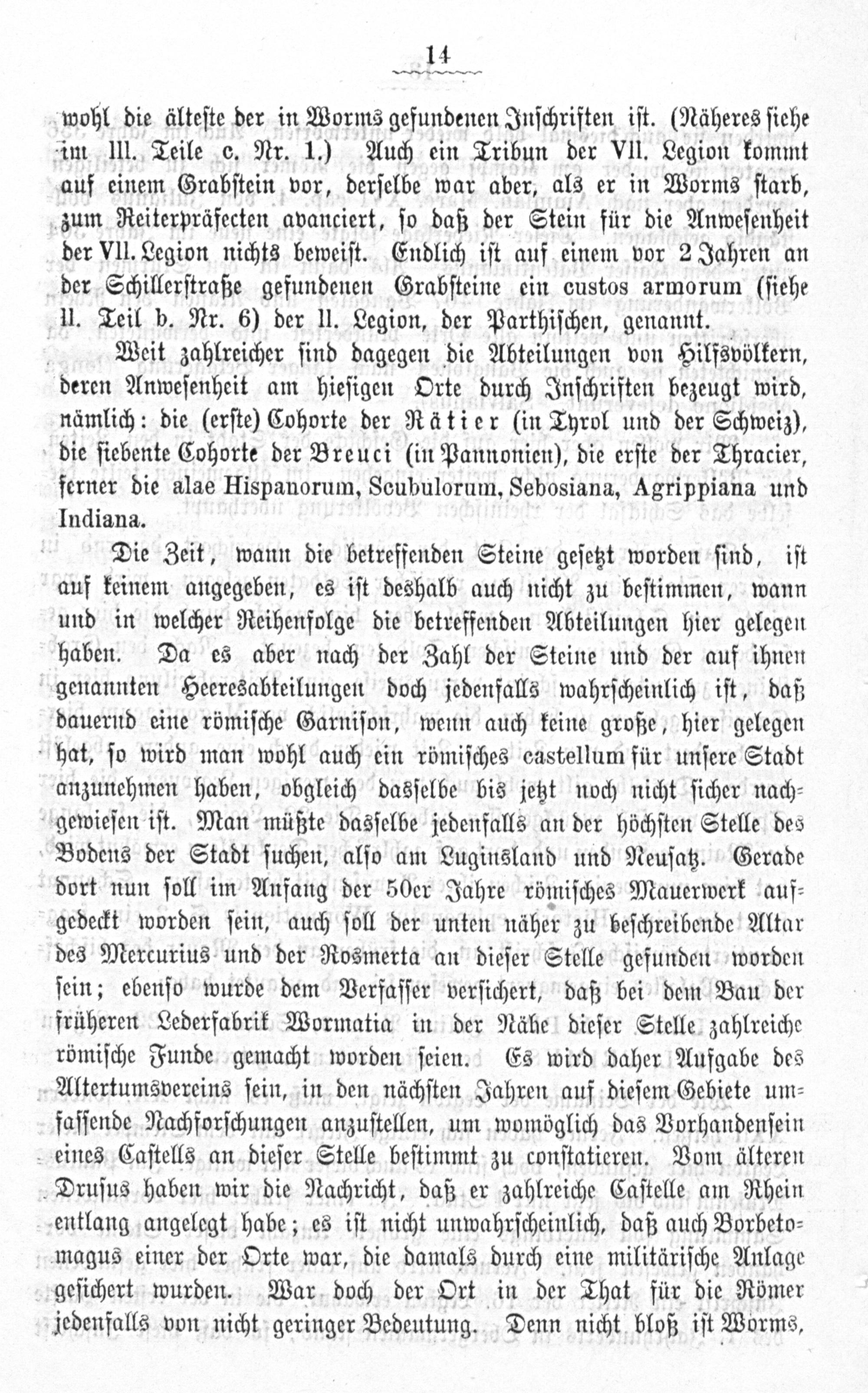 14

wohl die älteste der in Worms gefundenen Inschriften ist. (Näheres siehe im III. Teile c. Nr. 1.) Auch ein Tribun der VII. Legion kommt auf einem Grabstein vor, derselbe war aber, als er in Worms starb, zum Reiterpräfecten avanciert, so daß der Stein für die Anwesenheit der VII. Legion nichts beweist. Endlich ist auf einem vor 2 Jahren an der Schillerstraße gefundenen Grabsteine ein custos armorum (siehe II. Teil b. Nr. 6) der II. Legion, der Parthischen, genannt.

Weit zahlreicher sind dagegen die Abteilungen von Hilfsvölkern, deren Anwesenheit am hiesigen Orte durch Inschriften bezeugt wird, nämlich: die (erste) Cohorte der Rätier (in Tyrol und der Schweiz), die siebente Cohorte der Breuci (in Pannonien), die erste der Thracier, ferner die alae Hispanorum, Scubulorum, Sebosiana, Agrippiana und Indiana.

Die Zeit, wann die betreffenden Steine gesetzt worden sind, ist auf keinem angegeben, es ist deshalb auch nicht zu bestimmen, wann und in welcher Reihenfolge die betreffenden Abteilungen hier gelegen haben. Da es aber nach der Zahl der Steine und der auf ihnen genannten Heeresabteilungen doch jedenfalls wahrscheinlich ist, daß dauernd eine römische Garnison, wenn auch keine große, hier gelegen hat, so wird man wohl auch ein römisches castellum für unsere Stadt anzunehmen haben, obgleich dasselbe bis jetzt noch nicht sicher nachgewiesen ist. Man müßte dasselbe jedenfalls an der höchsten Stelle des Bodens der Stadt suchen, also am Luginsland und Neusatz. Gerade dort nun soll im Anfang der 50er Jahre römisches Mauerwerk aufgedeckt worden sein, auch soll der unten näher zu beschreibende Altar des Mercurius und der Rosmerta an dieser Stelle gefunden worden sein; ebenso wurde dem Verfasser versichert, daß bei dem Bau der früheren Lederfabrik Wormatia in der Nähe dieser Stelle zahlreiche römische Funde gemacht worden seien. Es wird daher Aufgabe des Altertumsvereins sein, in den nächsten Jahren auf diesem Gebiete umfassende Nachforschungen anzustellen, um womöglich das Vorhandensein eines Castells an dieser Stelle bestimmt zu constatieren. Vom älteren Drusus haben wir die Nachricht, daß er zahlreiche Castelle am Rhein entlang angelegt habe; es ist nicht unwahrscheinlich, daß auch Borbetomagus einer der Orte war, die damals durch eine militärische Anlage gesichert wurden. War doch der Ort in der That für die Römer jedenfalls von nicht geringer Bedeutung. Denn nicht bloß ist Worms,